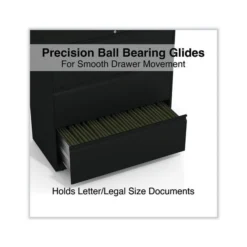 Precision Ball Bearing Glides
For Smooth Drawer Movement

Holds Letter/Legal Size Documents